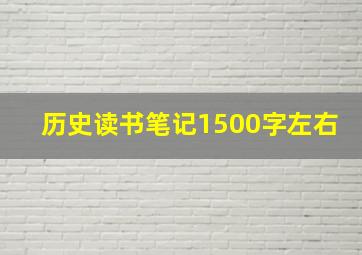 历史读书笔记1500字左右